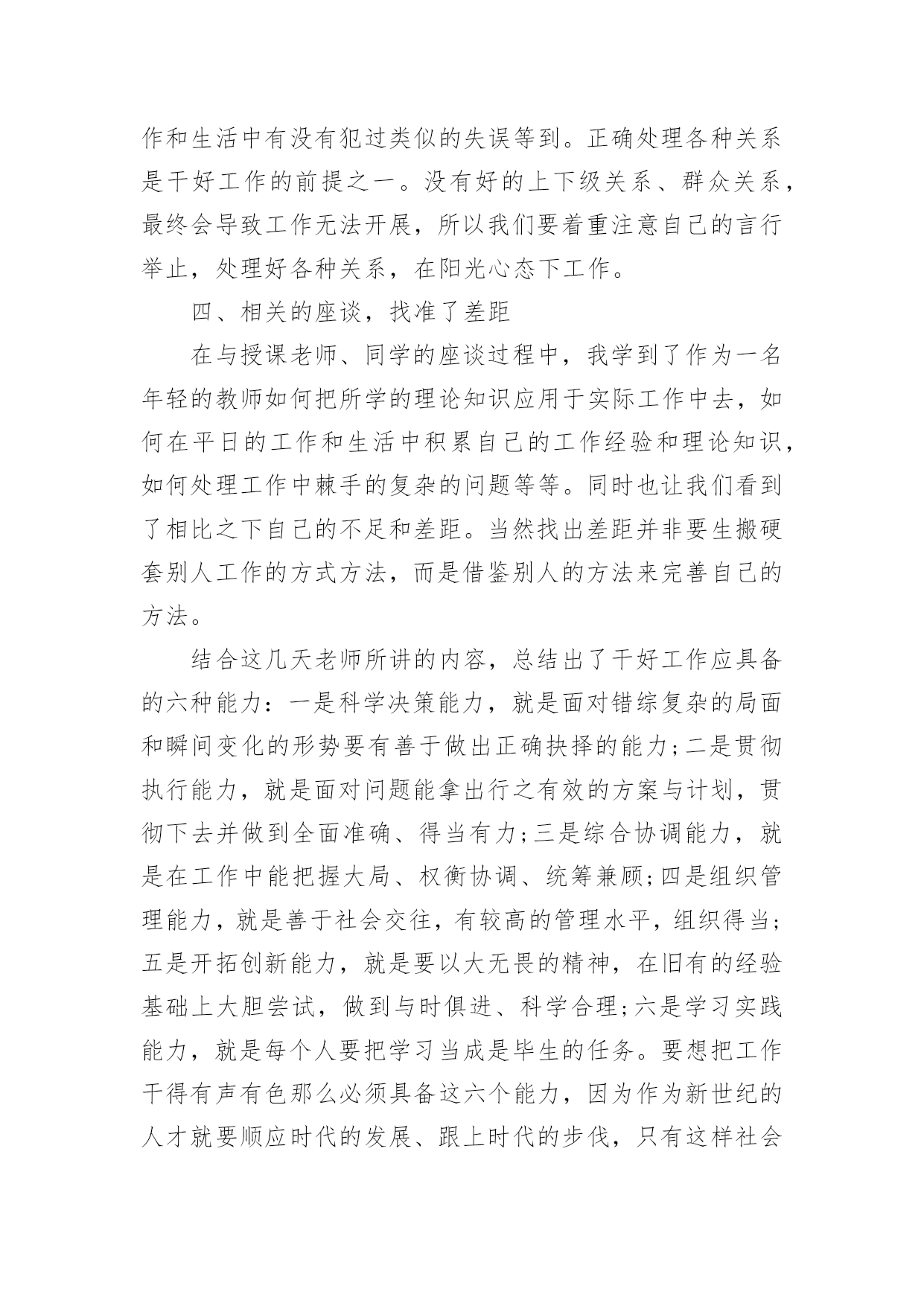 作和生活中有没有犯过类似的失误等到。正确处理各种关系是干好工作的前提之一。没有好的上下级关系、群众关系，最终会导致工作无法开展，所以我们要着重注意自己的言行举止，处理好各种关系，在阳光心态下工作。

四、相关的座谈，找准了差距

在与授课老师、同学的座谈过程中，我学到了作为一名年轻的教师如何把所学的理论知识应用于实际工作中去，如何在平日的工作和生活中积累自己的工作经验和理论知识，如何处理工作中棘手的复杂的问题等等。同时也让我们看到了相比之下自己的不足和差距。当然找出差距并非要生搬硬套别人工作的方式方法，而是借鉴别人的方法来完善自己的方法。

结合这几天老师所讲的内容，总结出了干好工作应具备的六种能力：一是科学决策能力，就是面对错综复杂的局面和瞬间变化的形势要有善于做出正确抉择的能力;二是贯彻执行能力，就是面对问题能拿出行之有效的方案与计划，贯彻下去并做到全面准确、得当有力;三是综合协调能力，就是在工作中能把握大局、权衡协调、统筹兼顾;四是组织管理能力，就是善于社会交往，有较高的管理水平，组织得当;五是开拓创新能力，就是要以大无畏的精神，在旧有的经验基础上大胆尝试，做到与时俱进、科学合理;六是学习实践能力，就是每个人要把学习当成是毕生的任务。要想把工作干得有声有色那么必须具备这六个能力，因为作为新世纪的人才就要顺应时代的发展、跟上时代的步伐，只有这样社会